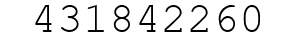 431842260